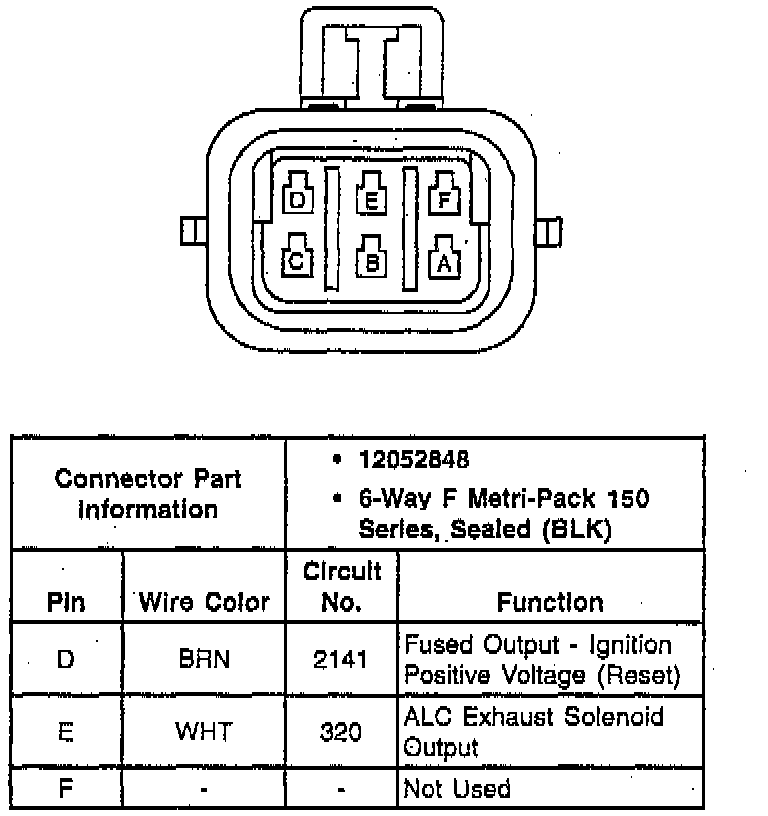 D E F
C B A

| Connector Part Information | | • 12052848 • 6-Way F Metri-Pack 150 Series, Sealed (BLK) | |
|---|---|---|---|
| Pin | Wire Color | Circuit No. | Function |
| D | BRN | 2141 | Fused Output - Ignition Positive Voltage (Reset) |
| E | WHT | 320 | ALC Exhaust Solenoid Output |
| F | - | - | Not Used |